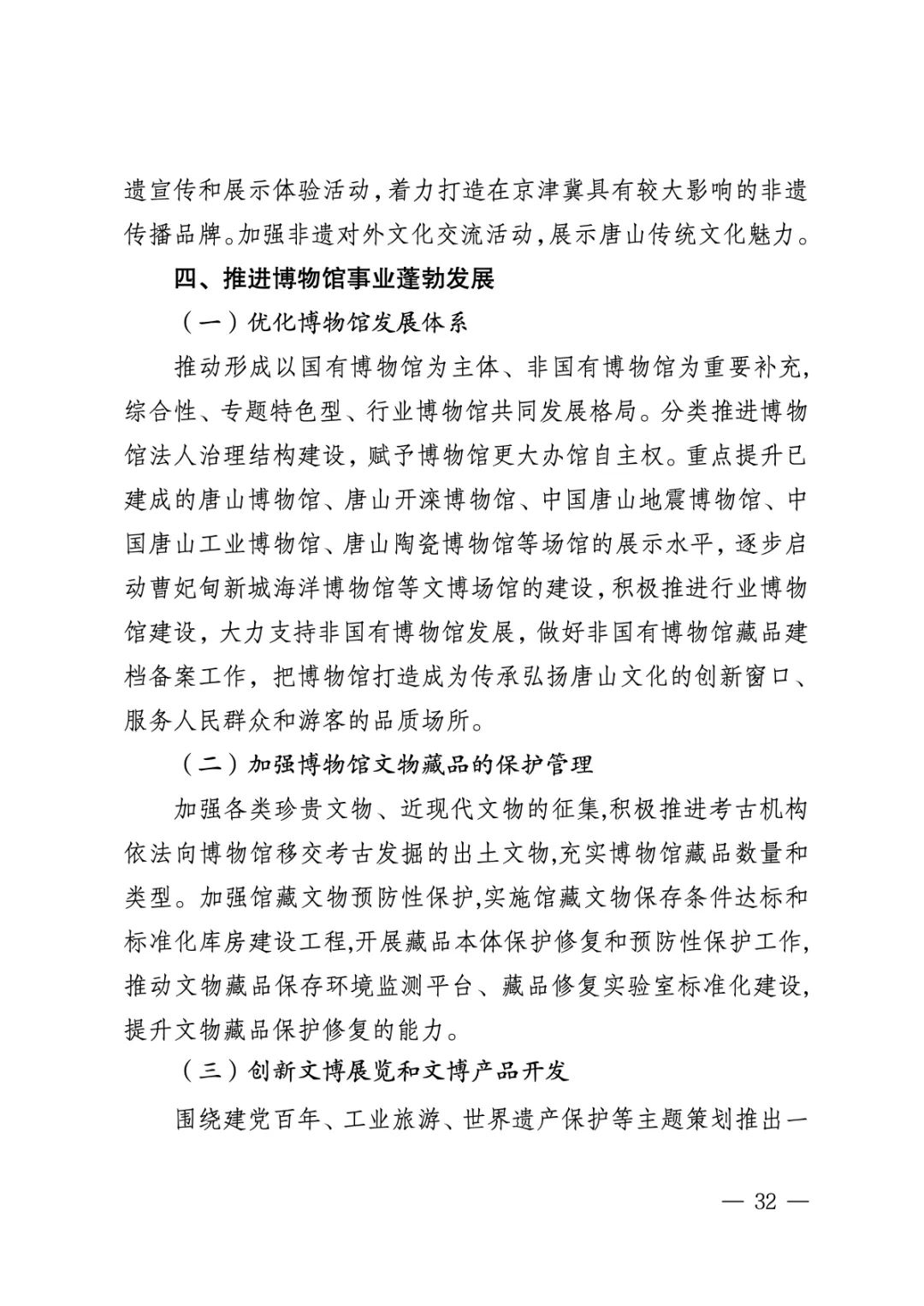 遗宣传和展示体验活动，着力打造在京津冀具有较大影响的非遗传播品牌。加强非遗对外文化交流活动，展示唐山传统文化魅力。

四、推进博物馆事业蓬勃发展

（一）优化博物馆发展体系

推动形成以国有博物馆为主体、非国有博物馆为重要补充，综合性、专题特色型、行业博物馆共同发展格局。分类推进博物馆法人治理结构建设，赋予博物馆更大办馆自主权。重点提升已建成的唐山博物馆、唐山开滦博物馆、中国唐山地震博物馆、中国唐山工业博物馆、唐山陶瓷博物馆等场馆的展示水平，逐步启动曹妃甸新城海洋博物馆等文博场馆的建设，积极推进行业博物馆建设，大力支持非国有博物馆发展，做好非国有博物馆藏品建档备案工作，把博物馆打造成为传承弘扬唐山文化的创新窗口、服务人民群众和游客的品质场所。

（二）加强博物馆文物藏品的保护管理

加强各类珍贵文物、近现代文物的征集，积极推进考古机构依法向博物馆移交考古发掘的出土文物，充实博物馆藏品数量和类型。加强馆藏文物预防性保护，实施馆藏文物保存条件达标和标准化库房建设工程，开展藏品本体保护修复和预防性保护工作，推动文物藏品保存环境监测平台、藏品修复实验室标准化建设，提升文物藏品保护修复的能力。

（三）创新文博展览和文博产品开发

围绕建党百年、工业旅游、世界遗产保护等主题策划推出一

— 32 —